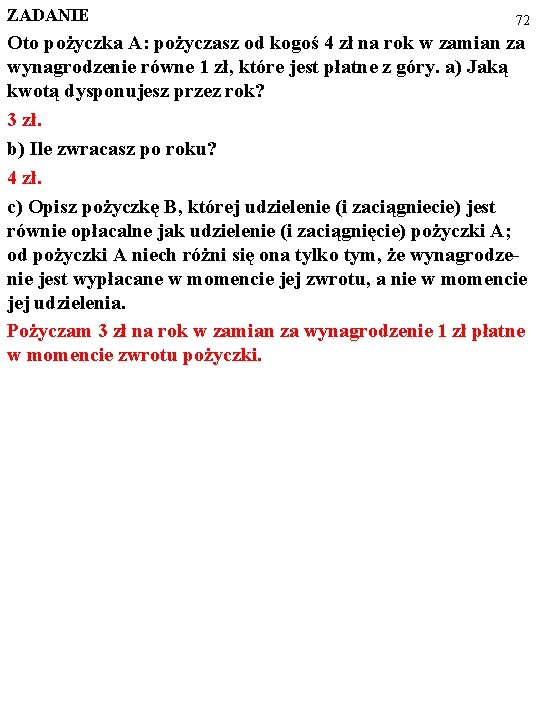 ZADANIE

72

Oto pożyczka A: pożyczasz od kogoś 4 zł na rok w zamian za wynagrodzenie równe 1 zł, które jest płatne z góry. a) Jaką kwotą dysponujesz przez rok?

3 zł.

b) Ile zwracasz po roku?

4 zł.

c) Opisz pożyczkę B, której udzielenie (i zaciągniecie) jest równie opłacalne jak udzielenie (i zaciągnięcie) pożyczki A; od pożyczki A niech różni się ona tylko tym, że wynagrodzenie jest wypłacane w momencie jej zwrotu, a nie w momencie jej udzielenia.

Pożyczam 3 zł na rok w zamian za wynagrodzenie 1 zł płatne w momencie zwrotu pożyczki.